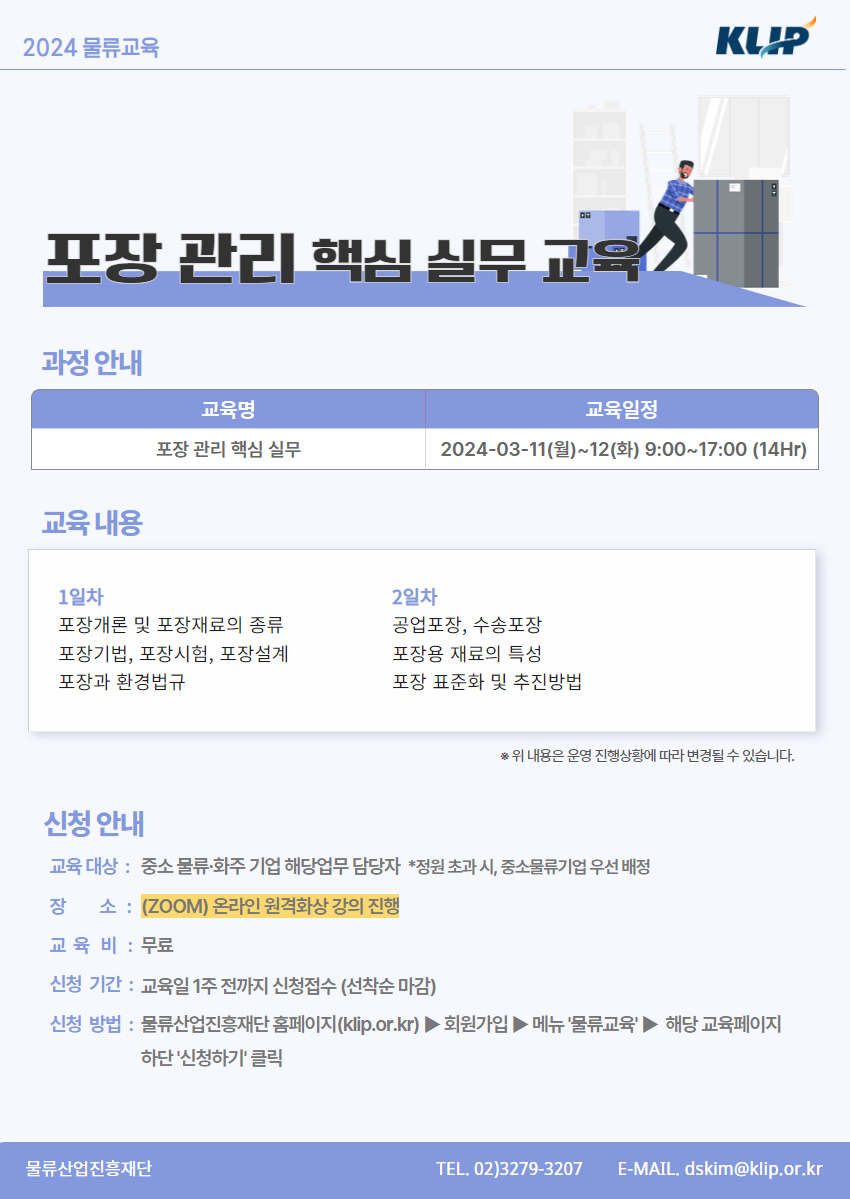 2024 물류교육

KLIP

포장 관리 핵심 실무 교육

과정 안내

| 교육명 | 교육일정 |
|---|---|
| 포장 관리 핵심 실무 | 2024-03-11(월)~12(화) 9:00~17:00 (14Hr) |

교육 내용

1일차
포장개론 및 포장재료의 종류
포장기법, 포장시험, 포장설계
포장과 환경법규

2일차
공업포장, 수송포장
포장용 재료의 특성
포장 표준화 및 추진방법

※ 위 내용은 운영 진행상황에 따라 변경될 수 있습니다.

신청 안내

교육 대상 : 중소 물류·화주 기업 해당업무 담당자 *정원 초과 시, 중소물류기업 우선 배정

장 소 : (ZOOM) 온라인 원격화상 강의 진행

교 육 비 : 무료

신청 기간 : 교육일 1주 전까지 신청접수 (선착순 마감)

신청 방법 : 물류산업진흥재단 홈페이지(klip.or.kr) ▶ 회원가입 ▶ 메뉴 '물류교육' ▶ 해당 교육페이지 하단 '신청하기' 클릭

물류산업진흥재단 TEL. 02)3279-3207 E-MAIL. dskim@klip.or.kr